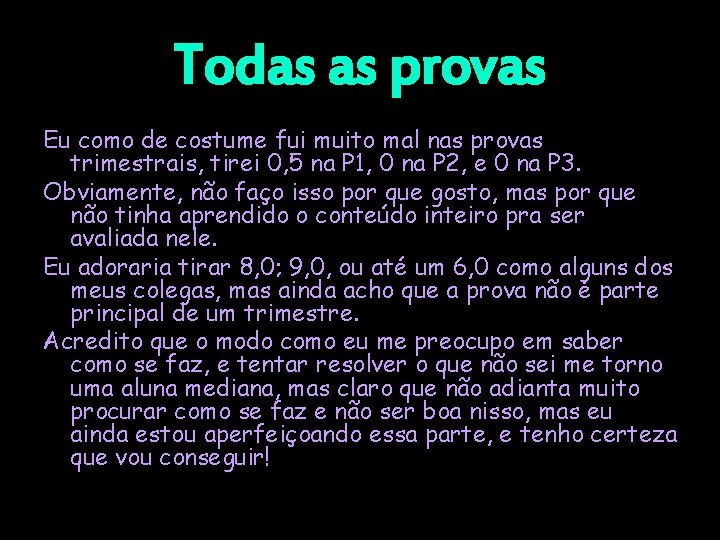 Todas as provas

Eu como de costume fui muito mal nas provas trimestrais, tirei 0,5 na P1, 0 na P2, e 0 na P3.

Obviamente, não faço isso por que gosto, mas por que não tinha aprendido o conteúdo inteiro pra ser avaliada nele.

Eu adoraria tirar 8,0; 9,0, ou até um 6,0 como alguns dos meus colegas, mas ainda acho que a prova não é parte principal de um trimestre.

Acredito que o modo como eu me preocupo em saber como se faz, e tentar resolver o que não sei me torno uma aluna mediana, mas claro que não adianta muito procurar como se faz e não ser boa nisso, mas eu ainda estou aperfeiçoando essa parte, e tenho certeza que vou conseguir!